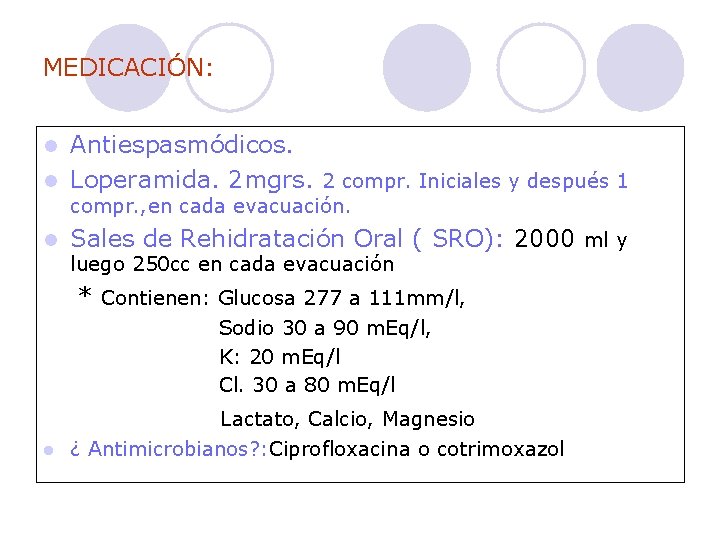 MEDICACIÓN:

• Antiespasmódicos.
• Loperamida. 2mgrs. 2 compr. Iniciales y después 1 compr.,en cada evacuación.
• Sales de Rehidratación Oral ( SRO): 2000 ml y luego 250cc en cada evacuación

* Contienen: Glucosa 277 a 111mm/l,
Sodio 30 a 90 mEq/l,
K: 20 mEq/l
Cl. 30 a 80 mEq/l
Lactato, Calcio, Magnesio

• ¿ Antimicrobianos?:Ciprofloxacina o cotrimoxazol